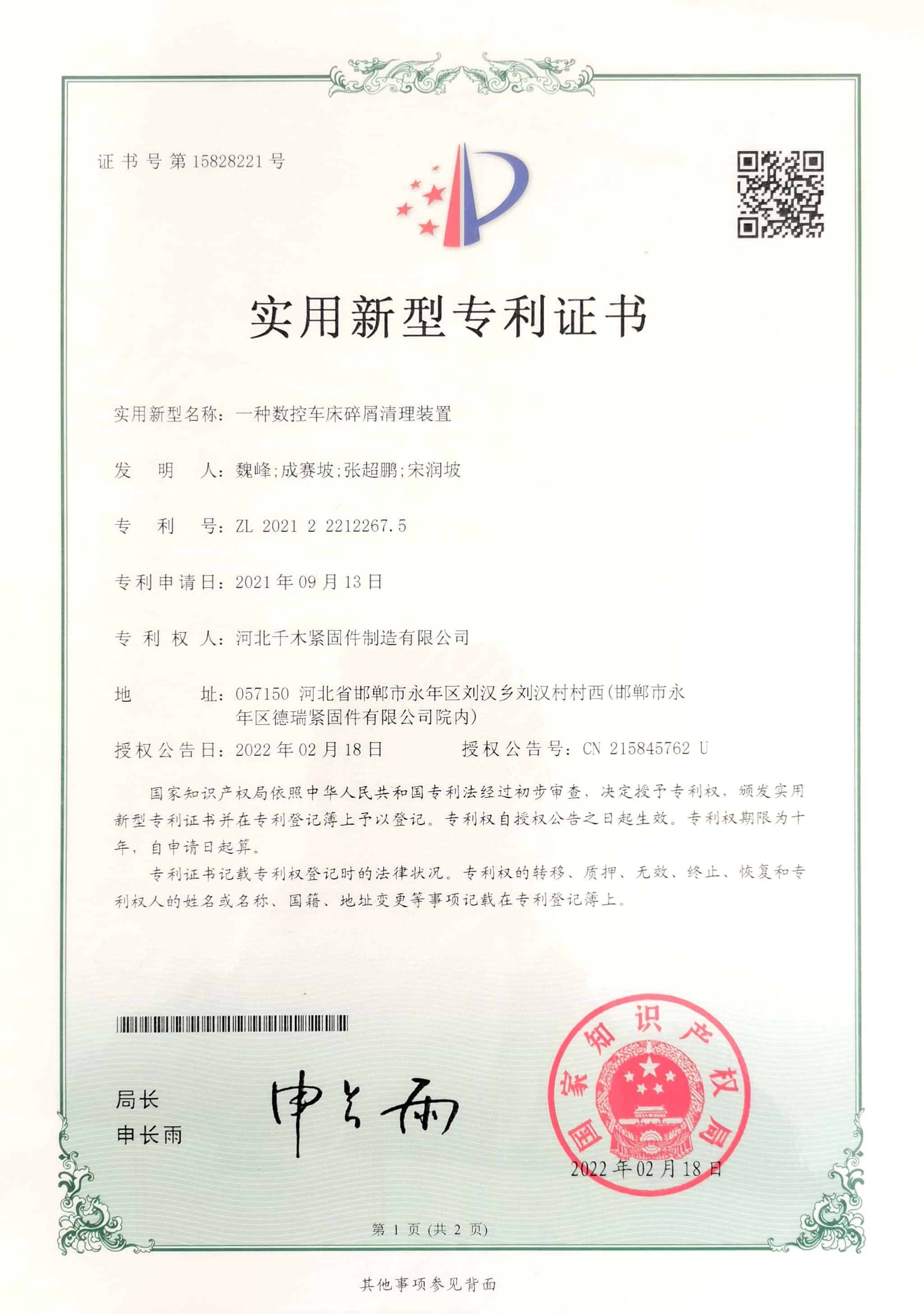 证书号第15828221号

实用新型专利证书

实用新型名称：一种数控车床碎屑清理装置

发　明　人：魏峰；成赛坡；张超鹏；宋润坡

专　利　号：ZL 2021 2 2212267.5

专利申请日：2021年09月13日

专 利 权 人：河北千木紧固件制造有限公司

地　　　址：057150 河北省邯郸市永年区刘汉乡刘汉村村西(邯郸市永年区德瑞紧固件有限公司院内)

授权公告日：2022年02月18日　　　授权公告号：CN 215845762 U

国家知识产权局依照中华人民共和国专利法经过初步审查，决定授予专利权，颁发实用新型专利证书并在专利登记簿上予以登记。专利权自授权公告之日起生效。专利权期限为十年，自申请日起算。

专利证书记载专利权登记时的法律状况。专利权的转移、质押、无效、终止、恢复和专利权人的姓名或名称、国籍、地址变更等事项记载在专利登记簿上。

局长
申长雨

申长雨

国家知识产权局

2022年02月18日

第 1 页 (共 2 页)

其他事项参见背面